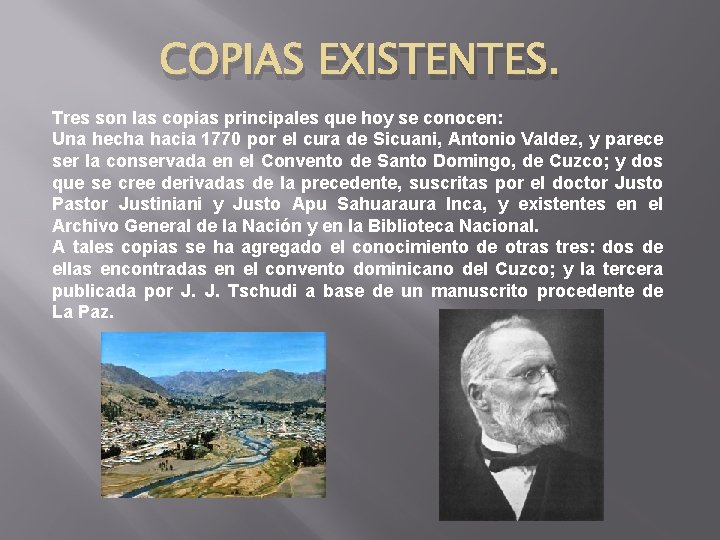 COPIAS EXISTENTES.

Tres son las copias principales que hoy se conocen:
Una hecha hacia 1770 por el cura de Sicuani, Antonio Valdez, y parece ser la conservada en el Convento de Santo Domingo, de Cuzco; y dos que se cree derivadas de la precedente, suscritas por el doctor Justo Pastor Justiniani y Justo Apu Sahuaraura Inca, y existentes en el Archivo General de la Nación y en la Biblioteca Nacional.
A tales copias se ha agregado el conocimiento de otras tres: dos de ellas encontradas en el convento dominicano del Cuzco; y la tercera publicada por J. J. Tschudi a base de un manuscrito procedente de La Paz.